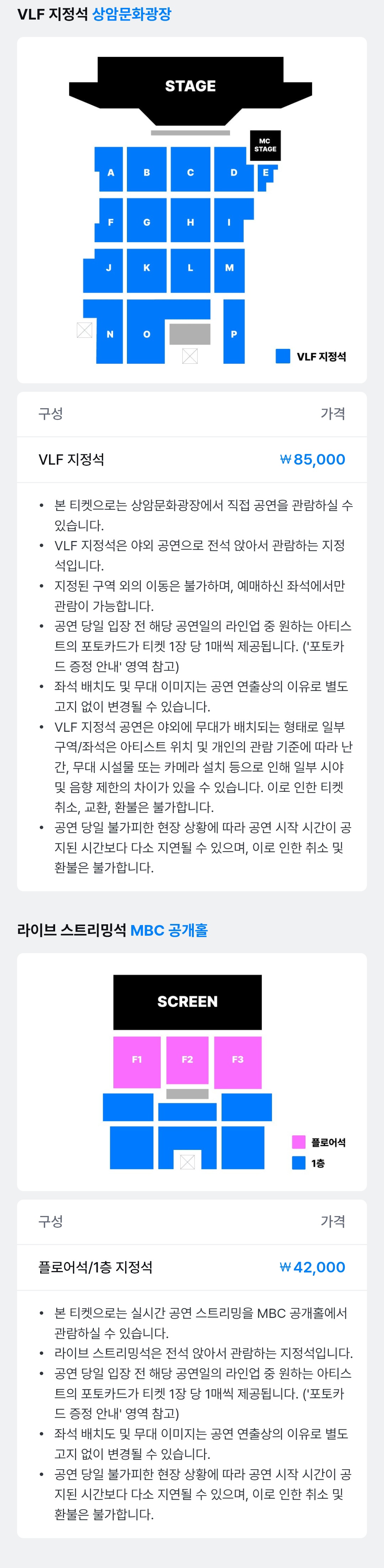 VLF 지정석 상암문화광장

STAGE

MC STAGE

A B C D E
F G H I
J K L M
N O P

VLF 지정석

| 구성 | 가격 |
|---|---|
| VLF 지정석 | ₩85,000 |

• 본 티켓으로는 상암문화광장에서 직접 공연을 관람하실 수 있습니다.
• VLF 지정석은 야외 공연으로 전석 앉아서 관람하는 지정석입니다.
• 지정된 구역 외의 이동은 불가하며, 예매하신 좌석에서만 관람이 가능합니다.
• 공연 당일 입장 전 해당 공연일의 라인업 중 원하는 아티스트의 포토카드가 티켓 1장 당 1매씩 제공됩니다. ('포토카드 증정 안내' 영역 참고)
• 좌석 배치도 및 무대 이미지는 공연 연출상의 이유로 별도 고지 없이 변경될 수 있습니다.
• VLF 지정석 공연은 야외에 무대가 배치되는 형태로 일부 구역/좌석은 아티스트 위치 및 개인의 관람 기준에 따라 난간, 무대 시설물 또는 카메라 설치 등으로 인해 일부 시야 및 음향 제한의 차이가 있을 수 있습니다. 이로 인한 티켓 취소, 교환, 환불은 불가합니다.
• 공연 당일 불가피한 현장 상황에 따라 공연 시작 시간이 공지된 시간보다 다소 지연될 수 있으며, 이로 인한 취소 및 환불은 불가합니다.

라이브 스트리밍석 MBC 공개홀

SCREEN

F1 F2 F3

플로어석
1층

| 구성 | 가격 |
|---|---|
| 플로어석/1층 지정석 | ₩42,000 |

• 본 티켓으로는 실시간 공연 스트리밍을 MBC 공개홀에서 관람하실 수 있습니다.
• 라이브 스트리밍석은 전석 앉아서 관람하는 지정석입니다.
• 공연 당일 입장 전 해당 공연일의 라인업 중 원하는 아티스트의 포토카드가 티켓 1장 당 1매씩 제공됩니다. ('포토카드 증정 안내' 영역 참고)
• 좌석 배치도 및 무대 이미지는 공연 연출상의 이유로 별도 고지 없이 변경될 수 있습니다.
• 공연 당일 불가피한 현장 상황에 따라 공연 시작 시간이 공지된 시간보다 다소 지연될 수 있으며, 이로 인한 취소 및 환불은 불가합니다.